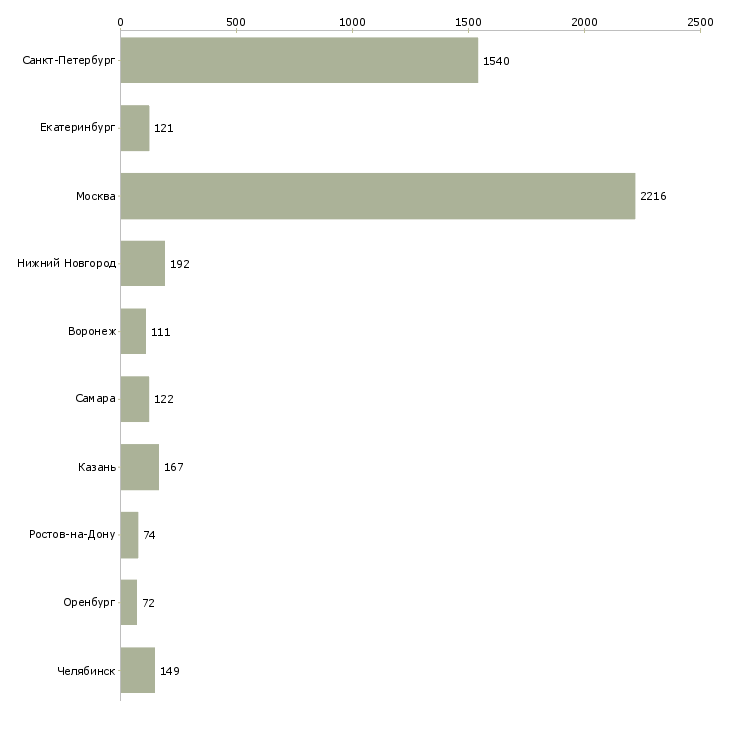 0
500
1000
1500
2000
2500

Санкт-Петербург 1540
Екатеринбург 121
Москва 2216
Нижний Новгород 192
Воронеж 111
Самара 122
Казань 167
Ростов-на-Дону 74
Оренбург 72
Челябинск 149